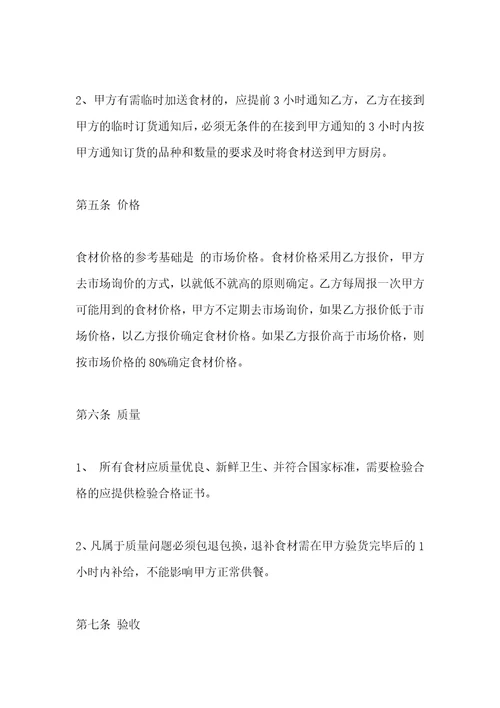 2、甲方有需临时加送食材的，应提前 3 小时通知乙方，乙方在接到甲方的临时订货通知后，必须无条件的在接到甲方通知的 3 小时内按甲方通知订货的品种和数量的要求及时将食材送到甲方厨房。

第五条 价格

食材价格的参考基础是 的市场价格。食材价格采用乙方报价，甲方去市场询价的方式，以就低不就高的原则确定。乙方每周报一次甲方可能用到的食材价格，甲方不定期去市场询价，如果乙方报价低于市场价格，以乙方报价确定食材价格。如果乙方报价高于市场价格，则按市场价格的 80%确定食材价格。

第六条 质量

1、 所有食材应质量优良、新鲜卫生、并符合国家标准，需要检验合格的应提供检验合格证书。

2、凡属于质量问题必须包退包换，退补食材需在甲方验货完毕后的 1 小时内补给，不能影响甲方正常供餐。

第七条 验收